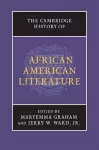 THE CAMBRIDGE HISTORY OF

AFRICAN AMERICAN LITERATURE

EDITED BY
MARYEMMA GRAHAM
AND JERRY W. WARD, JR.